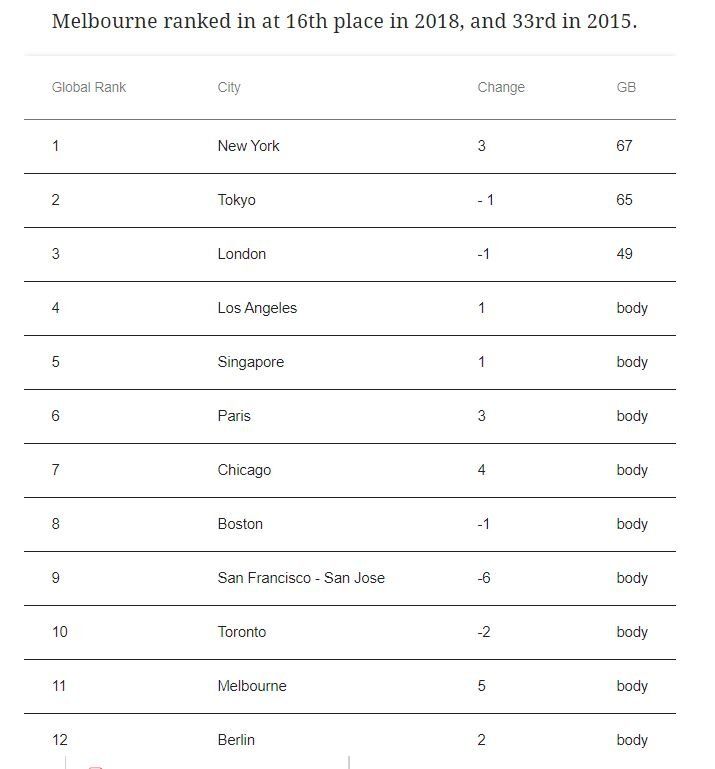 Melbourne ranked in at 16th place in 2018, and 33rd in 2015.

| Global Rank | City | Change | GB |
|---|---|---|---|
| 1 | New York | 3 | 67 |
| 2 | Tokyo | - 1 | 65 |
| 3 | London | -1 | 49 |
| 4 | Los Angeles | 1 | body |
| 5 | Singapore | 1 | body |
| 6 | Paris | 3 | body |
| 7 | Chicago | 4 | body |
| 8 | Boston | -1 | body |
| 9 | San Francisco - San Jose | -6 | body |
| 10 | Toronto | -2 | body |
| 11 | Melbourne | 5 | body |
| 12 | Berlin | 2 | body |